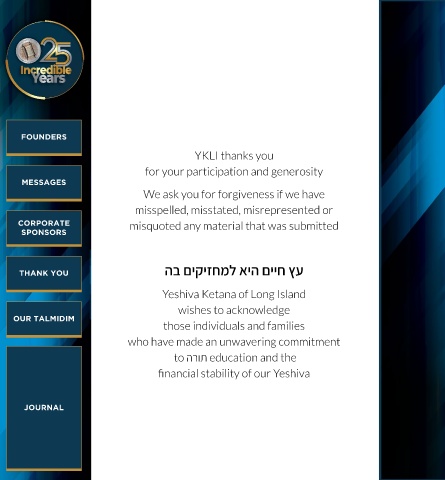 25
Incredible
Years

FOUNDERS

MESSAGES

CORPORATE
SPONSORS

THANK YOU

OUR TALMIDIM

JOURNAL

YKLI thanks you
for your participation and generosity

We ask you for forgiveness if we have misspelled, misstated, misrepresented or misquoted any material that was submitted

עץ חיים היא למחזיקים בה

Yeshiva Ketana of Long Island
wishes to acknowledge
those individuals and families
who have made an unwavering commitment
to תורה education and the
financial stability of our Yeshiva